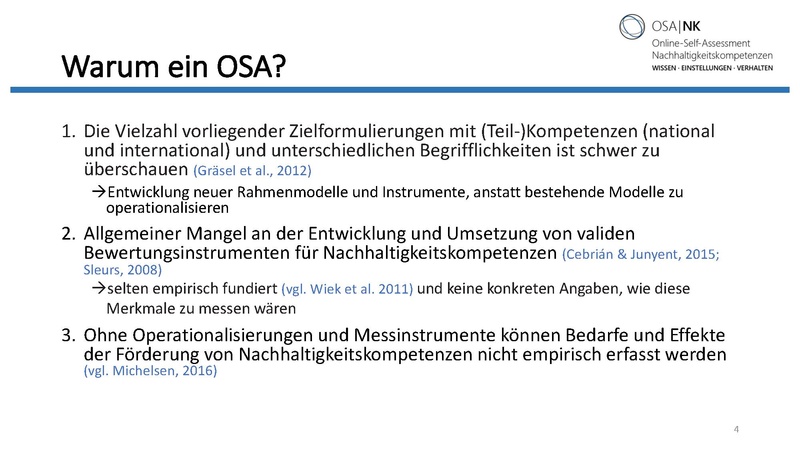 OSA|NK
Online-Self-Assessment
Nachhaltigkeitskompetenzen
WISSEN · EINSTELLUNGEN · VERHALTEN

Warum ein OSA?

1. Die Vielzahl vorliegender Zielformulierungen mit (Teil-)Kompetenzen (national und international) und unterschiedlichen Begrifflichkeiten ist schwer zu überschauen (Gräsel et al., 2012)
→Entwicklung neuer Rahmenmodelle und Instrumente, anstatt bestehende Modelle zu operationalisieren

2. Allgemeiner Mangel an der Entwicklung und Umsetzung von validen Bewertungsinstrumenten für Nachhaltigkeitskompetenzen (Cebrián & Junyent, 2015; Sleurs, 2008)
→selten empirisch fundiert (vgl. Wiek et al. 2011) und keine konkreten Angaben, wie diese Merkmale zu messen wären

3. Ohne Operationalisierungen und Messinstrumente können Bedarfe und Effekte der Förderung von Nachhaltigkeitskompetenzen nicht empirisch erfasst werden (vgl. Michelsen, 2016)

4